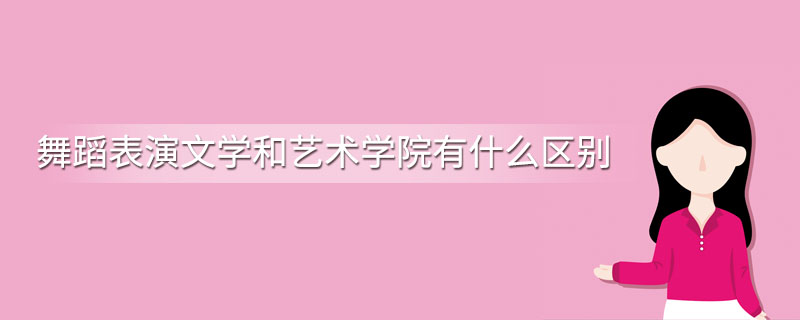 舞蹈表演文学和艺术学院有什么区别